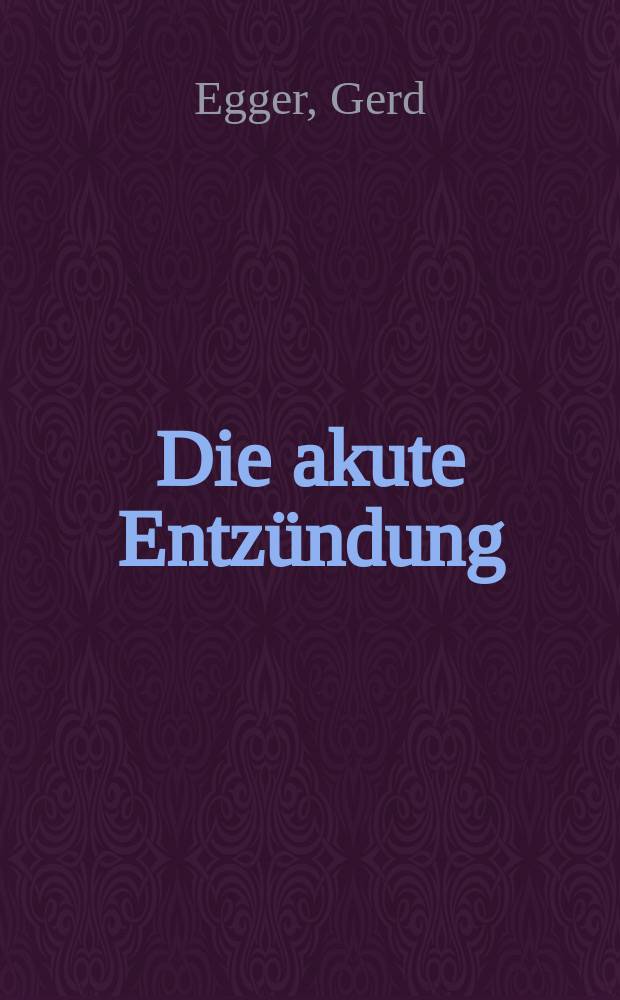 Egger, Gerd

Die akute Entzündung